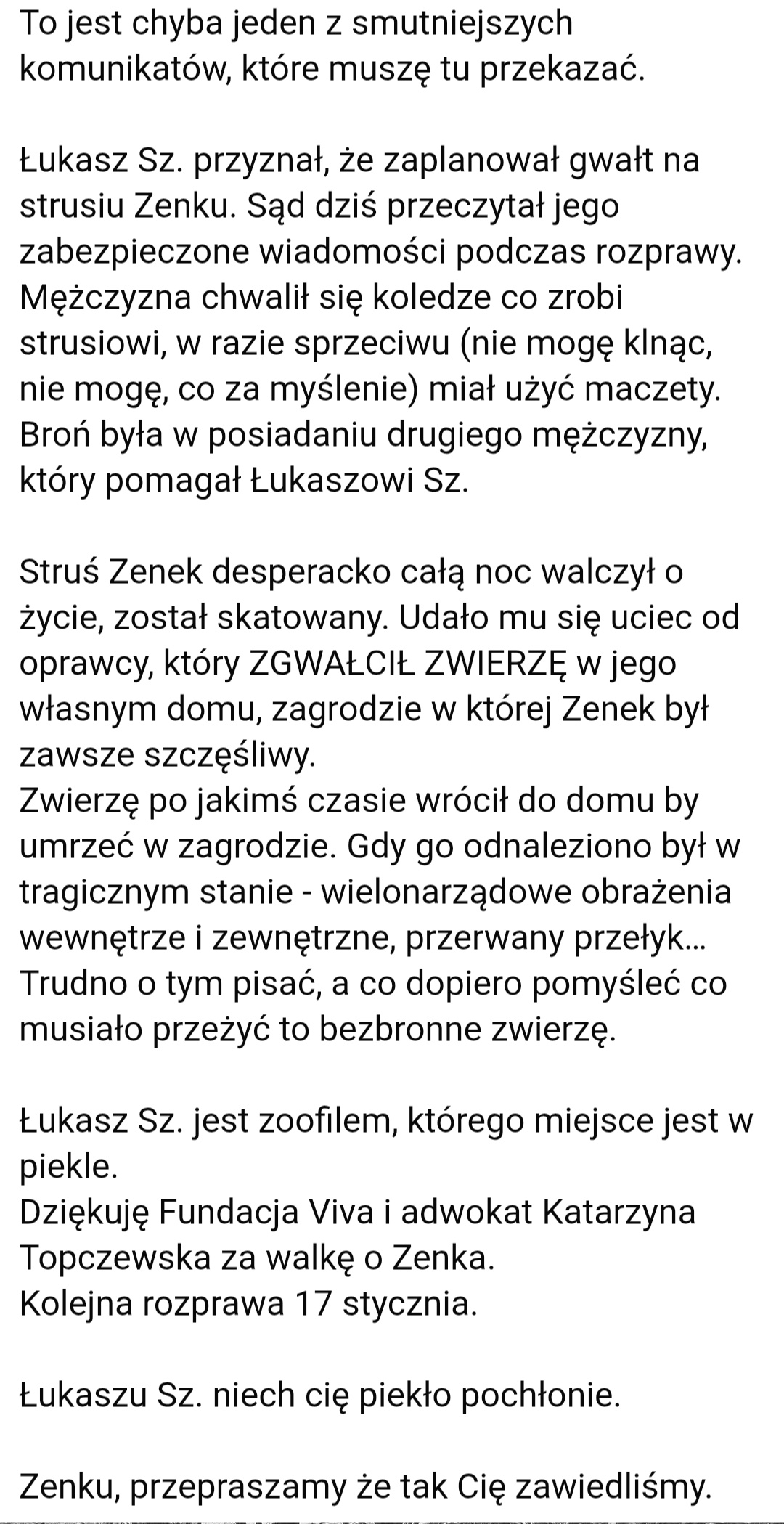 To jest chyba jeden z smutniejszych komunikatów, które muszę tu przekazać.

Łukasz Sz. przyznał, że zaplanował gwałt na strusiu Zenku. Sąd dziś przeczytał jego zabezpieczone wiadomości podczas rozprawy. Mężczyzna chwalił się koledze co zrobi strusiowi, w razie sprzeciwu (nie mogę klnąc, nie mogę, co za myślenie) miał użyć maczety. Broń była w posiadaniu drugiego mężczyzny, który pomagał Łukaszowi Sz.

Struś Zenek desperacko całą noc walczył o życie, został skatowany. Udało mu się uciec od oprawcy, który ZGWAŁCIŁ ZWIERZĘ w jego własnym domu, zagrodzie w której Zenek był zawsze szczęśliwy.
Zwierzę po jakimś czasie wrócił do domu by umrzeć w zagrodzie. Gdy go odnaleziono był w tragicznym stanie - wielonarządowe obrażenia wewnętrze i zewnętrzne, przerwany przełyk...
Trudno o tym pisać, a co dopiero pomyśleć co musiało przeżyć to bezbronne zwierzę.

Łukasz Sz. jest zoofilem, którego miejsce jest w piekle.
Dziękuję Fundacja Viva i adwokat Katarzyna Topczewska za walkę o Zenka.
Kolejna rozprawa 17 stycznia.

Łukaszu Sz. niech cię piekło pochłonie.

Zenku, przepraszamy że tak Cię zawiedliśmy.